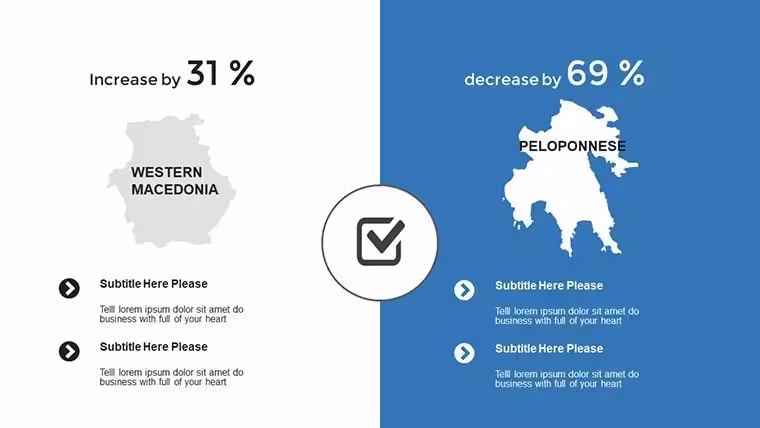 Increase by 31 %

WESTERN
MACEDONIA

Subtitle Here Please

Telll lorem ipsum dolor sit amet do business with full of your heart

Subtitle Here Please

Telll lorem ipsum dolor sit amet do business with full of your heart

decrease by 69 %

PELOPONNESE

Subtitle Here Please

Telll lorem ipsum dolor sit amet do business with full of your heart

Subtitle Here Please

Telll lorem ipsum dolor sit amet do business with full of your heart